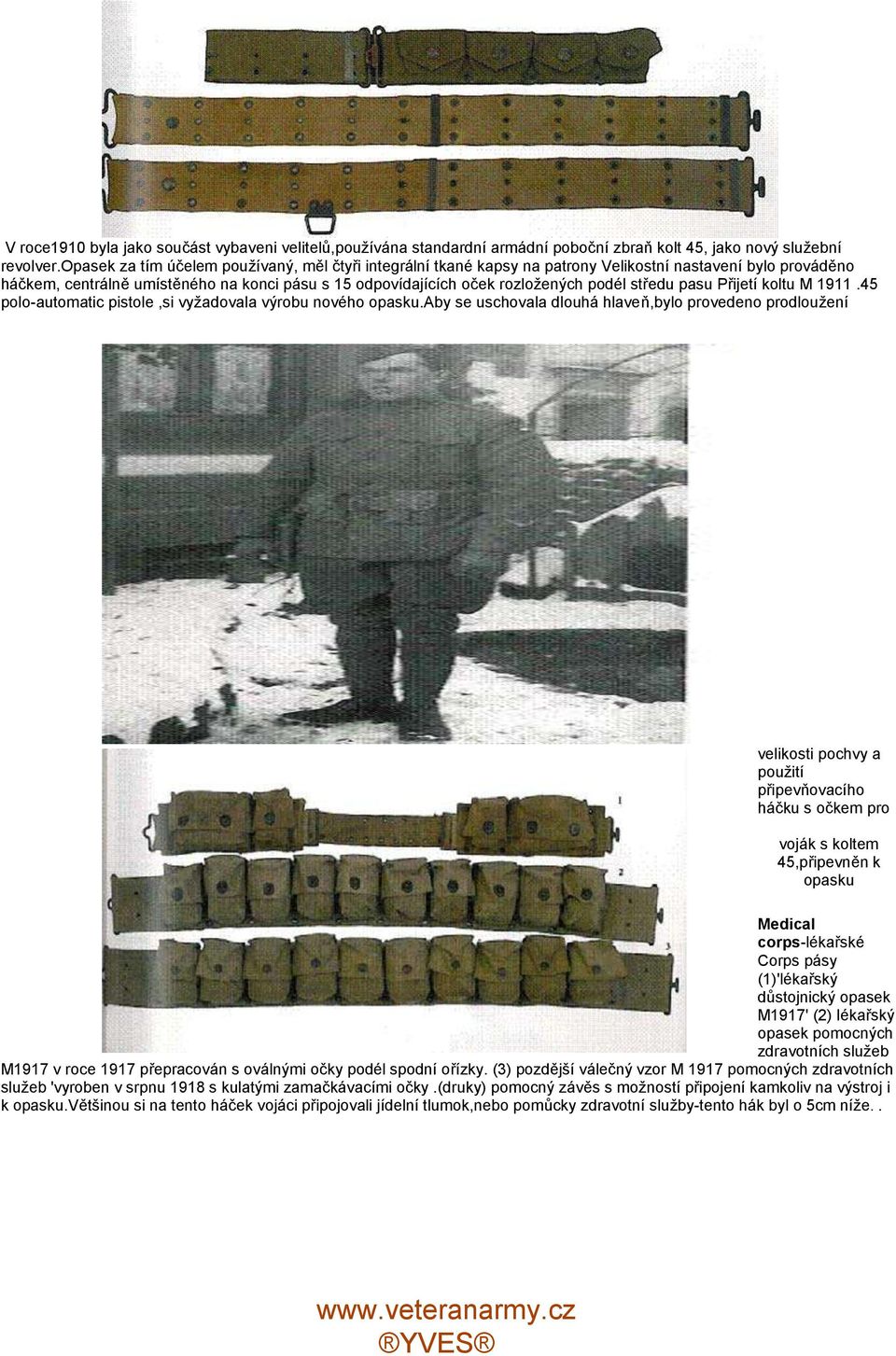 V roce1910 byla jako součást vybaveni velitelů,používána standardní armádní poboční zbraň kolt 45, jako nový služební revolver.Opasek za tím účelem používaný, měl čtyři integrální tkané kapsy na patrony Velikostní nastavení bylo prováděno háčkem, centrálně umístěného na konci pásu s 15 odpovídajících oček rozložených podél středu pasu Přijetí koltu M 1911 .45 polo-automatic pistole ,si vyžadovala výrobu nového opasku.Aby se uschovala dlouhá hlaveň,bylo provedeno prodloužení

velikosti pochvy a použití připevňovacího háčku s očkem pro

voják s koltem 45,připevněn k opasku

1

2

3

Medical corps-lékařské Corps pásy (1)'lékařský důstojnický opasek M1917' (2) lékařský opasek pomocných zdravotních služeb M1917 v roce 1917 přepracován s oválnými očky podél spodní ořízky. (3) pozdější válečný vzor M 1917 pomocných zdravotních služeb 'vyroben v srpnu 1918 s kulatými zamačkávacími očky .(druky) pomocný závěs s možností připojení kamkoliv na výstroj i k opasku.Většinou si na tento háček vojáci připojovali jídelní tlumok,nebo pomůcky zdravotní služby-tento hák byl o 5cm níže. .

www.veteranarmy.cz
®YVES®